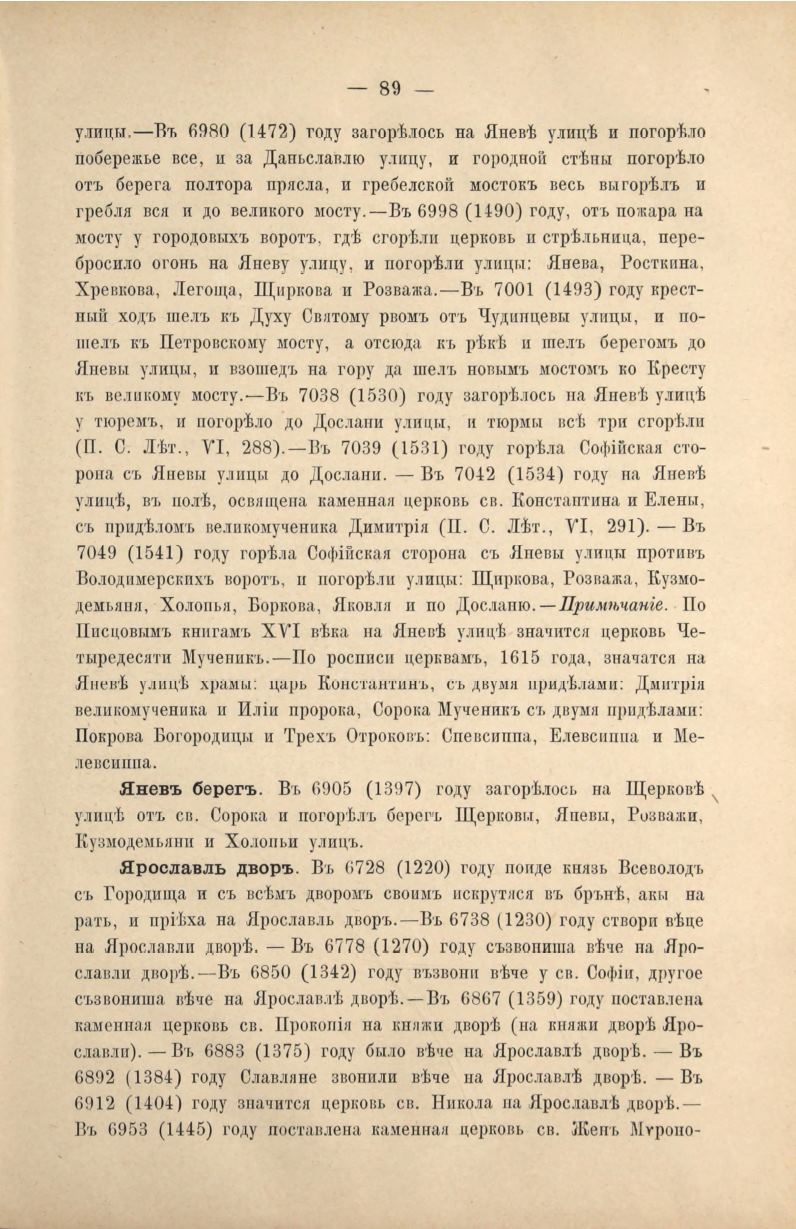 — 89 —

улицы.—Въ 6980 (1472) году загорѣлось на Яневѣ улицѣ и погорѣло побережье все, и за Даньславлю улицу, и городной стѣны погорѣло отъ берега полтора прясла, и гребелской мостокъ весь выгорѣлъ и гребля вся и до великого мосту.—Въ 6998 (1490) году, отъ пожара на мосту у городовыхъ воротъ, гдѣ сгорѣли церковь и стрѣльница, перебросило огонь на Яневу улицу, и погорѣли улицы: Янева, Росткина, Хревкова, Легоща, Щиркова и Розважа.—Въ 7001 (1493) году крестный ходъ шелъ къ Духу Святому рвомъ отъ Чудинцевы улицы, и пошелъ къ Петровскому мосту, а отсюда къ рѣкѣ и шелъ берегомъ до Яневы улицы, и взошедъ на гору да шелъ новымъ мостомъ ко Кресту къ великому мосту.—Въ 7038 (1530) году загорѣлось на Яневѣ улицѣ у тюремъ, и погорѣло до Дослани улицы, и тюрмы всѣ три сгорѣли (П. С. Лѣт., VI, 288).—Въ 7039 (1531) году горѣла Софійская сторона съ Яневы улицы до Дослани. — Въ 7042 (1534) году на Яневѣ улицѣ, въ полѣ, освящена каменная церковь св. Константина и Елены, съ придѣломъ великомученика Димитрія (П. С. Лѣт., VI, 291). — Въ 7049 (1541) году горѣла Софійская сторона съ Яневы улицы противъ Володимерскихъ воротъ, и погорѣли улицы: Щиркова, Розважа, Кузмодемьяня, Холопья, Боркова, Яковля и по Досланю.—Примѣчаніе. По Писцовымъ книгамъ XVI вѣка на Яневѣ улицѣ значится церковь Четыредесяти Мученикъ.—По росписи церквамъ, 1615 года, значатся на Яневѣ улицѣ храмы: царь Константинъ, съ двумя придѣлами: Дмитрія великомученика и Иліи пророка, Сорока Мученикъ съ двумя придѣлами: Покрова Богородицы и Трехъ Отроковъ: Спевсиппа, Елевсиппа и Мелевсиппа.

Яневъ берегъ. Въ 6905 (1397) году загорѣлось на Щерковѣ улицѣ отъ св. Сорока и погорѣлъ берегъ Щерковы, Яневы, Розважи, Кузмодемьяни и Холопьи улицъ.

Ярославль дворъ. Въ 6728 (1220) году поиде князь Всеволодъ съ Городища и съ всѣмъ дворомъ своимъ искрутяся въ брънѣ, акы на рать, и пріѣха на Ярославль дворъ.—Въ 6738 (1230) году створи вѣце на Ярославли дворѣ. — Въ 6778 (1270) году съзвониша вѣче на Ярославли дворѣ.—Въ 6850 (1342) году възвони вѣче у св. Софіи, другое съзвониша вѣче на Ярославлѣ дворѣ.—Въ 6867 (1359) году поставлена каменная церковь св. Прокопія на княжи дворѣ (на княжи дворѣ Ярославли). — Въ 6883 (1375) году было вѣче на Ярославлѣ дворѣ. — Въ 6892 (1384) году Славляне звонили вѣче на Ярославлѣ дворѣ. — Въ 6912 (1404) году значится церковь св. Никола на Ярославлѣ дворѣ.— Въ 6953 (1445) году поставлена каменная церковь св. Женъ Мѵроно-